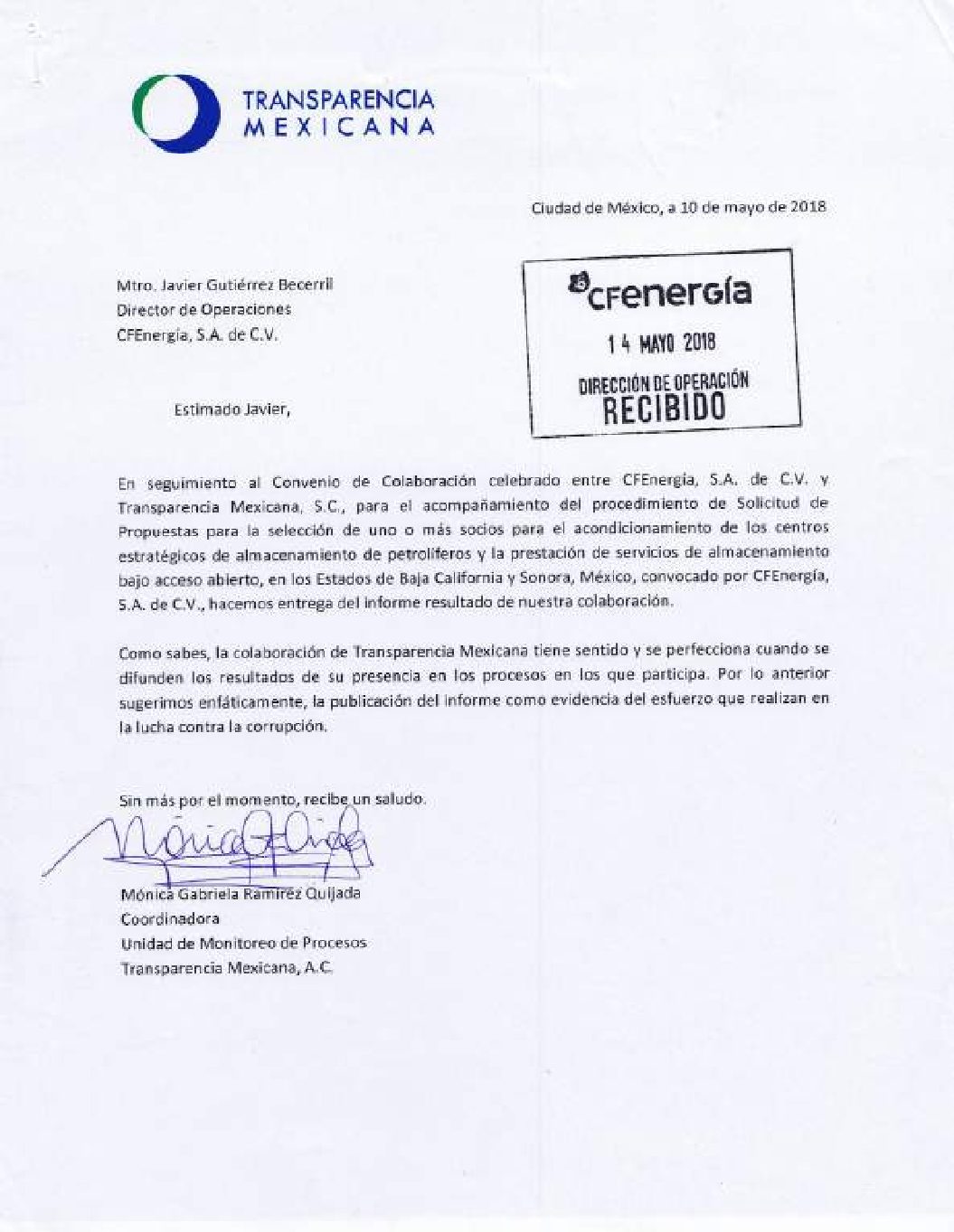 TRANSPARENCIA MEXICANA

Ciudad de México, a 10 de mayo de 2018

Mtro. Javier Gutiérrez Becerril
Director de Operaciones
CFEnergía, S.A. de C.V.

CFenergía
14 MAYO 2018
DIRECCIÓN DE OPERACIÓN
RECIBIDO

Estimado Javier,

En seguimiento al Convenio de Colaboración celebrado entre CFEnergía, S.A. de C.V. y Transparencia Mexicana, S.C., para el acompañamiento del procedimiento de Solicitud de Propuestas para la selección de uno o más socios para el acondicionamiento de los centros estratégicos de almacenamiento de petrolíferos y la prestación de servicios de almacenamiento bajo acceso abierto, en los Estados de Baja California y Sonora, México, convocado por CFEnergía, S.A. de C.V., hacemos entrega del informe resultado de nuestra colaboración.

Como sabes, la colaboración de Transparencia Mexicana tiene sentido y se perfecciona cuando se difunden los resultados de su presencia en los procesos en los que participa. Por lo anterior sugerimos enfáticamente, la publicación del informe como evidencia del esfuerzo que realizan en la lucha contra la corrupción.

Sin más por el momento, recibe un saludo.

Mónica Gabriela Ramírez Quijada
Coordinadora
Unidad de Monitoreo de Procesos
Transparencia Mexicana, A.C.